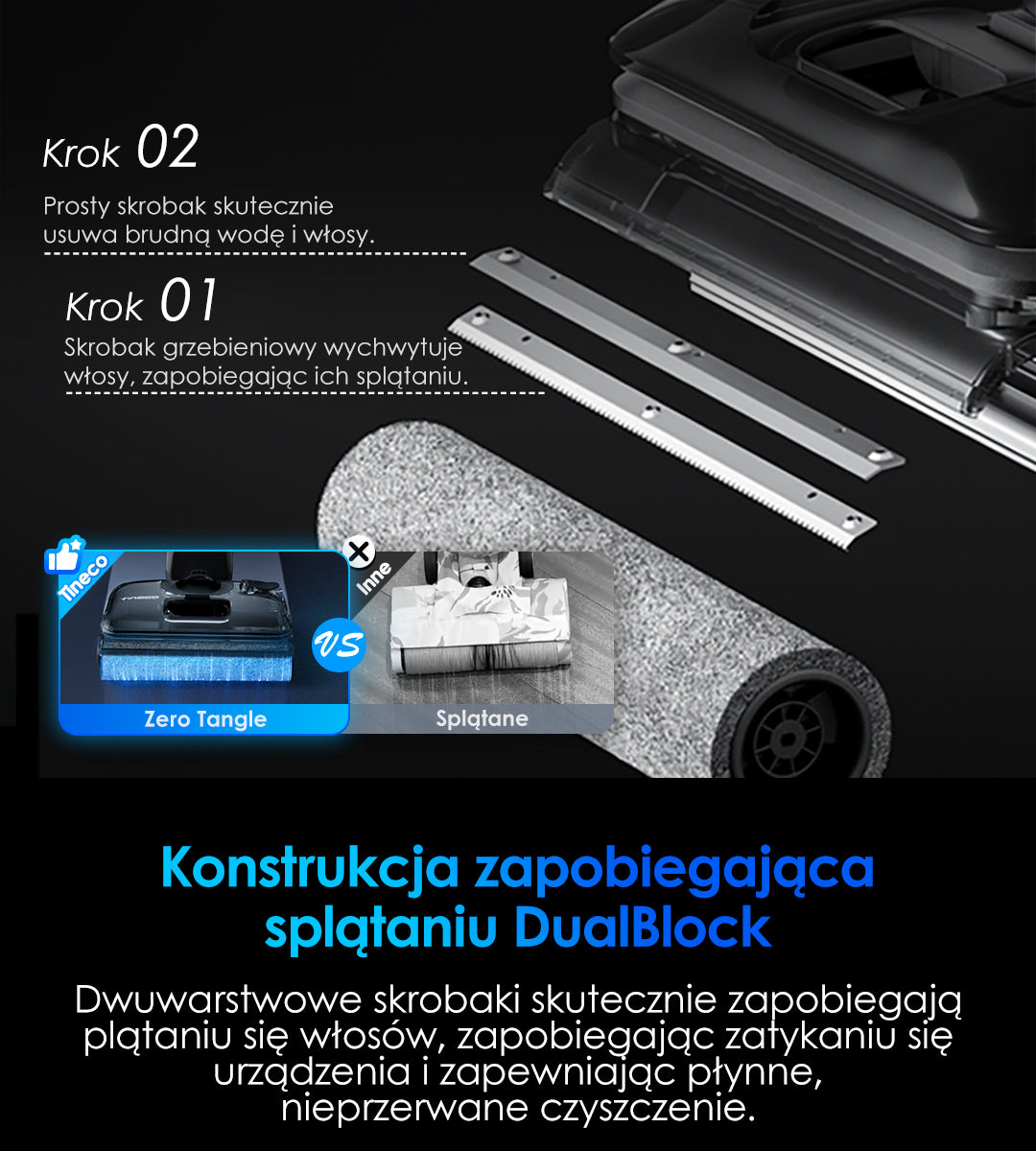 Krok 02

Prosty skrobak skutecznie usuwa brudną wodę i włosy.

Krok 01

Skrobak grzebieniowy wychwytuje włosy, zapobiegając ich splątaniu.

Tineco

TINECO

VS

Inne

Zero Tangle

Splątane

Konstrukcja zapobiegająca splątaniu DualBlock

Dwuwarstwowe skrobaki skutecznie zapobiegają plątaniu się włosów, zapobiegając zatykaniu się urządzenia i zapewniając płynne, nieprzerwane czyszczenie.